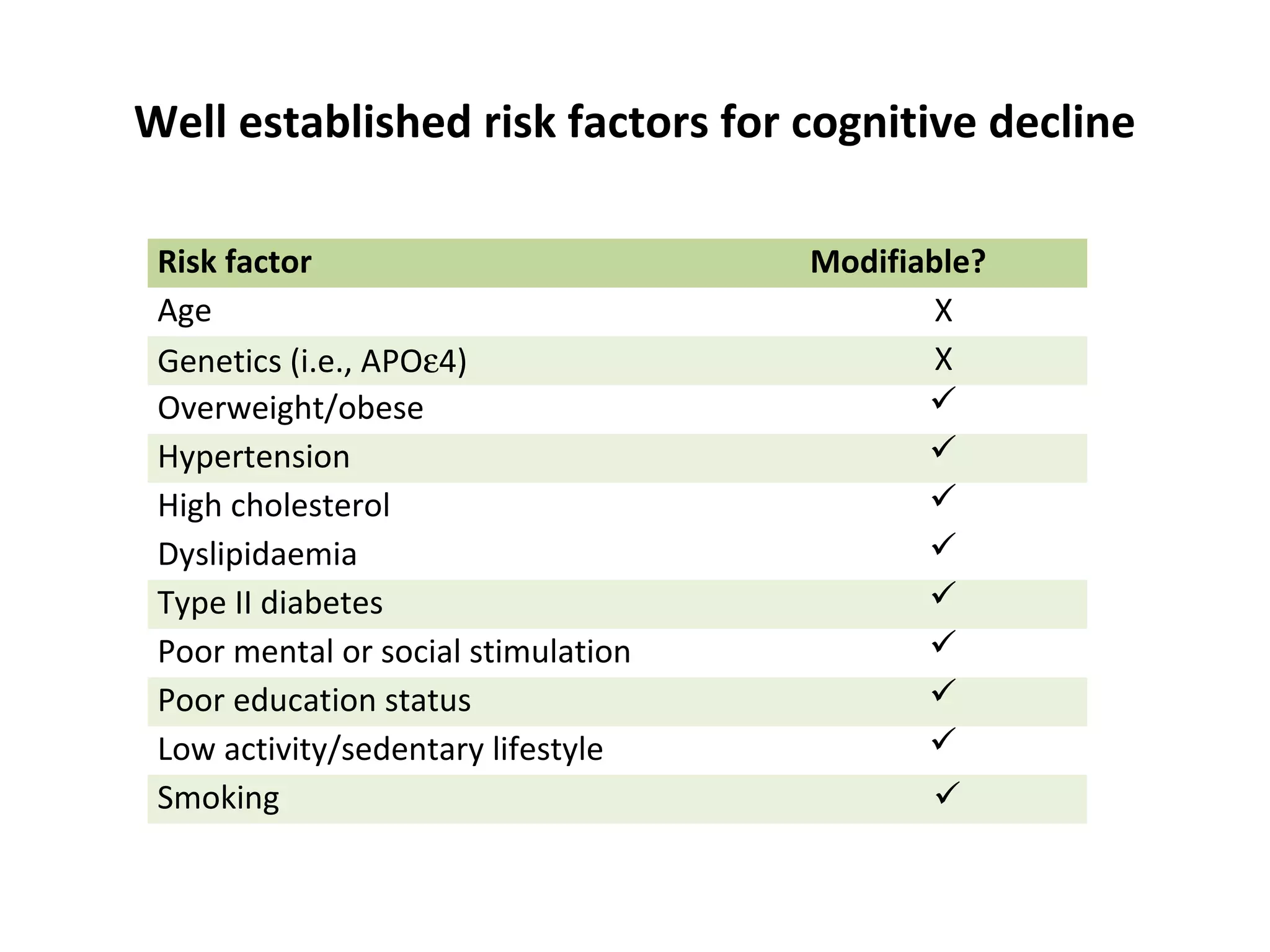 Well established risk factors for cognitive decline

| Risk factor | Modifiable? |
|---|---|
| Age | X |
| Genetics (i.e., APOε4) | X |
| Overweight/obese | ✓ |
| Hypertension | ✓ |
| High cholesterol | ✓ |
| Dyslipidaemia | ✓ |
| Type II diabetes | ✓ |
| Poor mental or social stimulation | ✓ |
| Poor education status | ✓ |
| Low activity/sedentary lifestyle | ✓ |
| Smoking | ✓ |